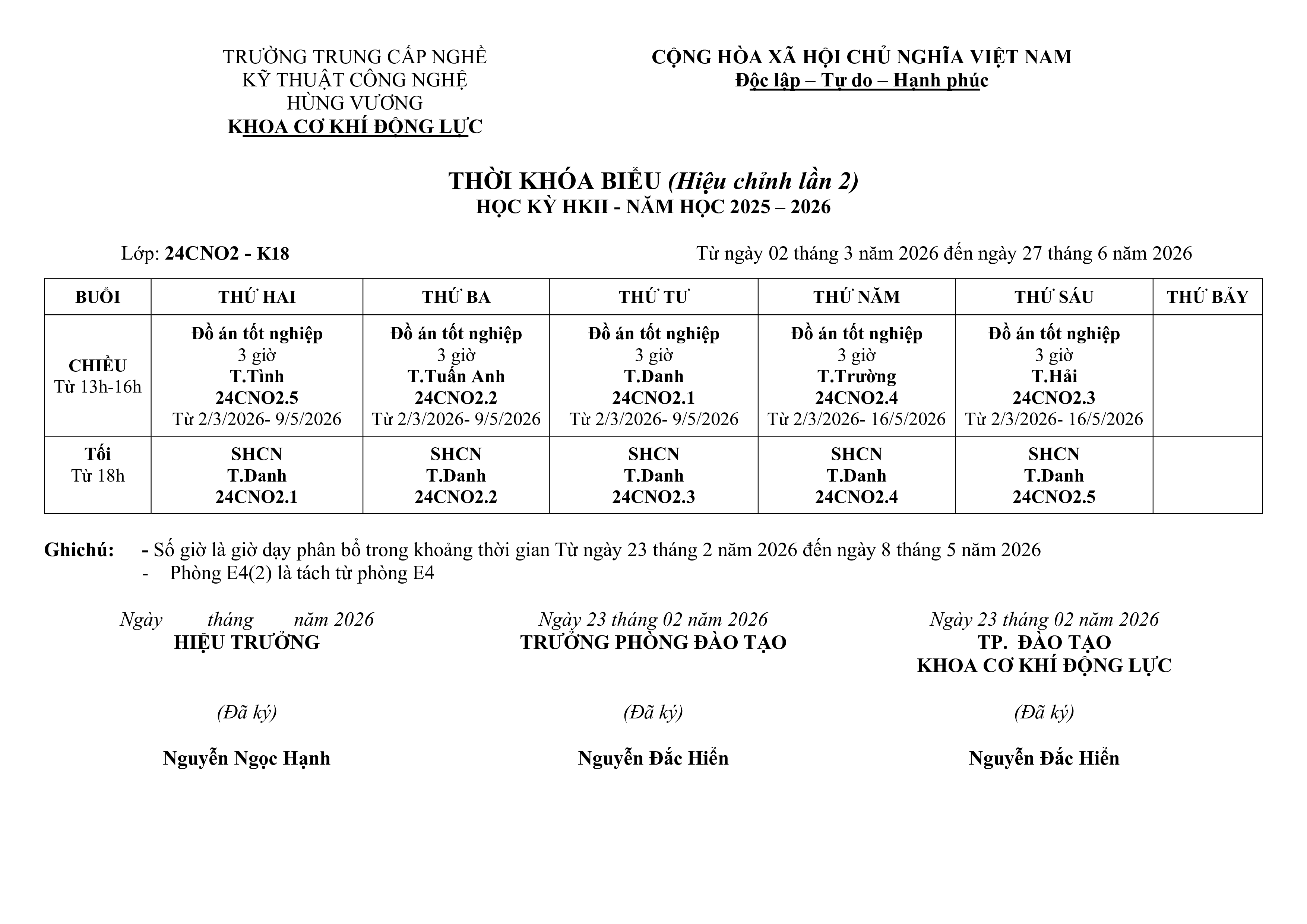 TRƯỜNG TRUNG CẤP NGHỀ
KỸ THUẬT CÔNG NGHỆ
HÙNG VƯƠNG
KHOA CƠ KHÍ ĐỘNG LỰC

CỘNG HÒA XÃ HỘI CHỦ NGHĨA VIỆT NAM
Độc lập – Tự do – Hạnh phúc

THỜI KHÓA BIỂU (Hiệu chỉnh lần 2)
HỌC KỲ HKII - NĂM HỌC 2025 – 2026

Lớp: 24CNO2 - K18

Từ ngày 02 tháng 3 năm 2026 đến ngày 27 tháng 6 năm 2026

| BUỔI | THỨ HAI | THỨ BA | THỨ TƯ | THỨ NĂM | THỨ SÁU | THỨ BẢY |
|---|---|---|---|---|---|---|
| CHIỀU Từ 13h-16h | Đồ án tốt nghiệp 3 giờ T.Tình 24CNO2.5 Từ 2/3/2026- 9/5/2026 | Đồ án tốt nghiệp 3 giờ T.Tuấn Anh 24CNO2.2 Từ 2/3/2026- 9/5/2026 | Đồ án tốt nghiệp 3 giờ T.Danh 24CNO2.1 Từ 2/3/2026- 9/5/2026 | Đồ án tốt nghiệp 3 giờ T.Trường 24CNO2.4 Từ 2/3/2026- 16/5/2026 | Đồ án tốt nghiệp 3 giờ T.Hải 24CNO2.3 Từ 2/3/2026- 16/5/2026 | |
| Tối Từ 18h | SHCN T.Danh 24CNO2.1 | SHCN T.Danh 24CNO2.2 | SHCN T.Danh 24CNO2.3 | SHCN T.Danh 24CNO2.4 | SHCN T.Danh 24CNO2.5 | |

Ghichú: - Số giờ là giờ dạy phân bổ trong khoảng thời gian Từ ngày 23 tháng 2 năm 2026 đến ngày 8 tháng 5 năm 2026
- Phòng E4(2) là tách từ phòng E4

Ngày tháng năm 2026
HIỆU TRƯỞNG

(Đã ký)

Nguyễn Ngọc Hạnh

Ngày 23 tháng 02 năm 2026
TRƯỞNG PHÒNG ĐÀO TẠO

(Đã ký)

Nguyễn Đắc Hiển

Ngày 23 tháng 02 năm 2026
TP. ĐÀO TẠO
KHOA CƠ KHÍ ĐỘNG LỰC

(Đã ký)

Nguyễn Đắc Hiển